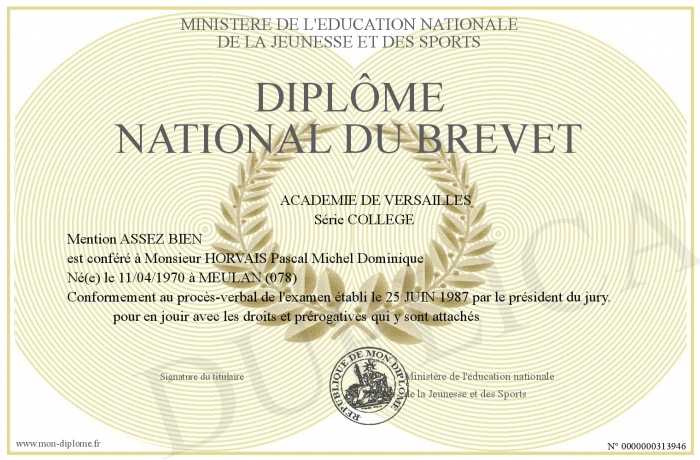 MINISTERE DE L'EDUCATION NATIONALE
DE LA JEUNESSE ET DES SPORTS

DIPLÔME
NATIONAL DU BREVET

ACADEMIE DE VERSAILLES
Série COLLEGE

Mention ASSEZ BIEN
est conféré à Monsieur HORVAIS Pascal Michel Dominique
Né(e) le 11/04/1970 à MEULAN (078)
Conformement au procès-verbal de l'examen établi le 25 JUIN 1987 par le président du jury.
pour en jouir avec les droits et prérogatives qui y sont attachés

Signature du titulaire

REPUBLIQUE DE MON DIPLOME

Ministère de l'éducation nationale
de la Jeunesse et des Sports

DUPLICA

www.mon-diplome.fr

N° 0000000313946